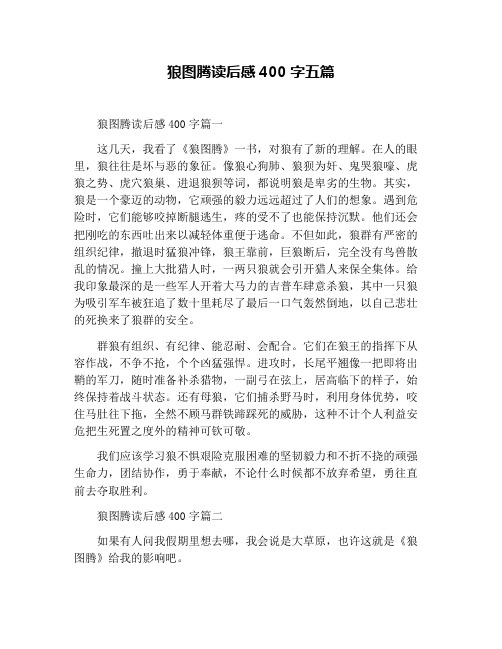 狼图腾读后感 400 字五篇

狼图腾读后感 400 字篇一

这几天，我看了《狼图腾》一书，对狼有了新的理解。在人的眼里，狼往往是坏与恶的象征。像狼心狗肺、狼狈为奸、鬼哭狼嚎、虎狼之势、虎穴狼巢、进退狼狈等词，都说明狼是卑劣的生物。其实，狼是一个豪迈的动物，它顽强的毅力远远超过了人们的想象。遇到危险时，它们能够咬掉断腿逃生，疼的受不了也能保持沉默。他们还会把刚吃的东西吐出来以减轻体重便于逃命。不但如此，狼群有严密的组织纪律，撤退时猛狼冲锋，狼王靠前，巨狼断后，完全没有鸟兽散乱的情况。撞上大批猎人时，一两只狼就会引开猎人来保全集体。给我印象最深的是一些军人开着大马力的吉普车肆意杀狼，其中一只狼为吸引军车被狂追了数十里耗尽了最后一口气轰然倒地，以自己悲壮的死换来了狼群的安全。

群狼有组织、有纪律、能忍耐、会配合。它们在狼王的指挥下从容作战，不争不抢，个个凶猛强悍。进攻时，长尾平翘像一把即将出鞘的军刀，随时准备补杀猎物，一副弓在弦上，居高临下的样子，始终保持着战斗状态。还有母狼，它们捕杀野马时，利用身体优势，咬住马肚往下拖，全然不顾马群铁蹄踩死的威胁，这种不计个人利益安危把生死置之度外的精神可钦可敬。

我们应该学习狼不惧艰险克服困难的坚韧毅力和不折不挠的顽强生命力，团结协作，勇于奉献，不论什么时候都不放弃希望，勇往直前去夺取胜利。

狼图腾读后感 400 字篇二

如果有人问我假期里想去哪，我会说是大草原，也许这就是《狼图腾》给我的影响吧。